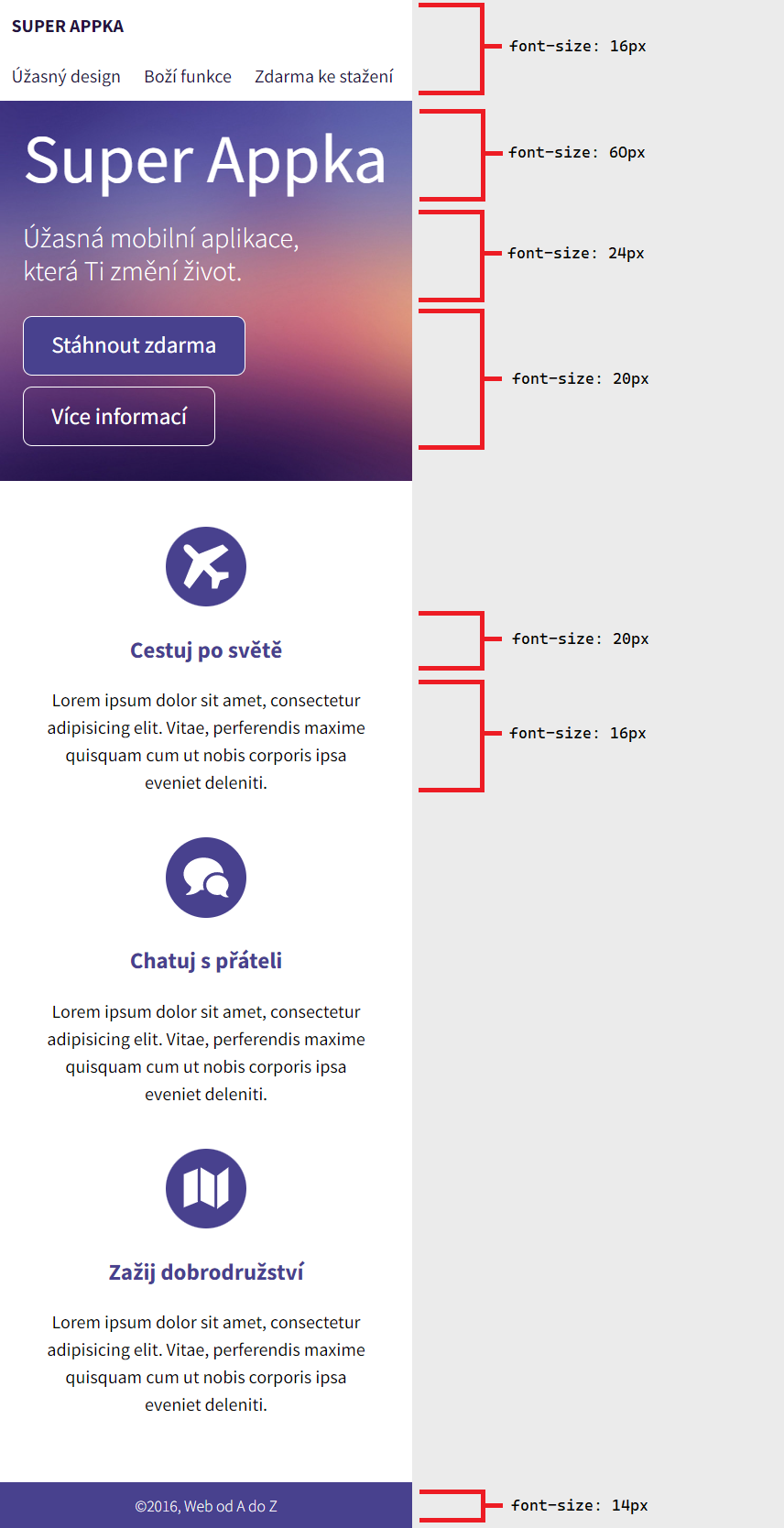 SUPER APPKA

Úžasný design Boží funkce Zdarma ke stažení

font-size: 16px

Super Appka

font-size: 60px

Úžasná mobilní aplikace, která Ti změní život.

font-size: 24px

Stáhnout zdarma

Více informací

font-size: 20px

Cestuj po světě

font-size: 20px

Lorem ipsum dolor sit amet, consectetur adipisicing elit. Vitae, perferendis maxime quisquam cum ut nobis corporis ipsa eveniet deleniti.

font-size: 16px

Chatuj s přáteli

Lorem ipsum dolor sit amet, consectetur adipisicing elit. Vitae, perferendis maxime quisquam cum ut nobis corporis ipsa eveniet deleniti.

Zažij dobrodružství

Lorem ipsum dolor sit amet, consectetur adipisicing elit. Vitae, perferendis maxime quisquam cum ut nobis corporis ipsa eveniet deleniti.

©2016, Web od A do Z

font-size: 14px